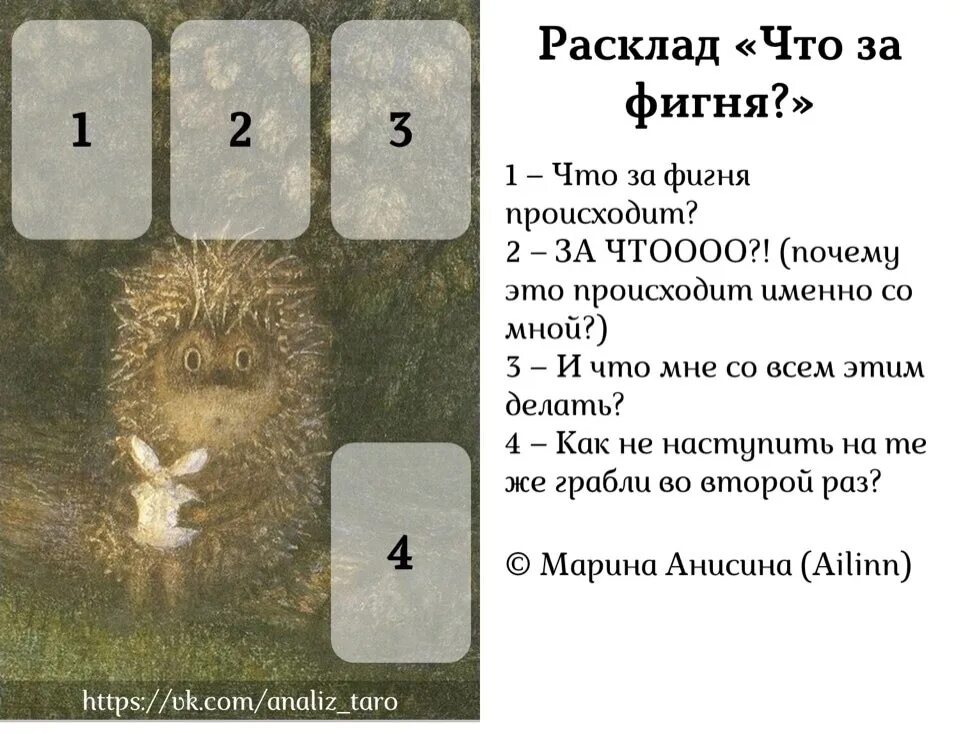 1

2

3

4

https://vk.com/analiz_taro

Расклад «Что за фигня?»

1 – Что за фигня происходит?
2 – ЗА ЧТОООО?! (почему это происходит именно со мной?)
3 – И что мне со всем этим делать?
4 – Как не наступить на те же грабли во второй раз?

© Марина Анисина (Ailinn)